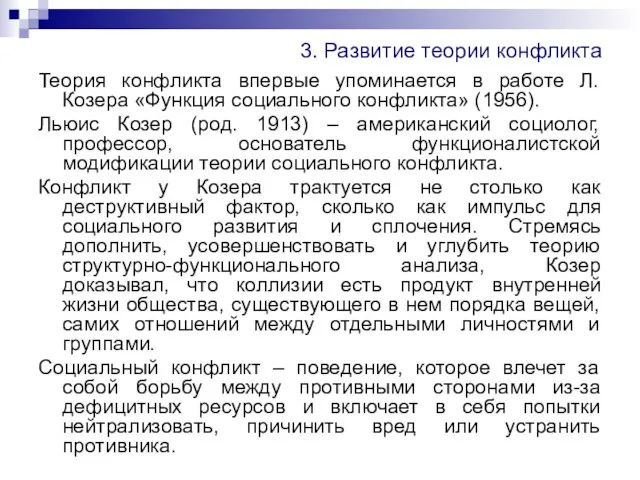 3. Развитие теории конфликта

Теория конфликта впервые упоминается в работе Л. Козера «Функция социального конфликта» (1956).

Льюис Козер (род. 1913) – американский социолог, профессор, основатель функционалистской модификации теории социального конфликта.

Конфликт у Козера трактуется не столько как деструктивный фактор, сколько как импульс для социального развития и сплочения. Стремясь дополнить, усовершенствовать и углубить теорию структурно-функционального анализа, Козер доказывал, что коллизии есть продукт внутренней жизни общества, существующего в нем порядка вещей, самих отношений между отдельными личностями и группами.

Социальный конфликт – поведение, которое влечет за собой борьбу между противными сторонами из-за дефицитных ресурсов и включает в себя попытки нейтрализовать, причинить вред или устранить противника.